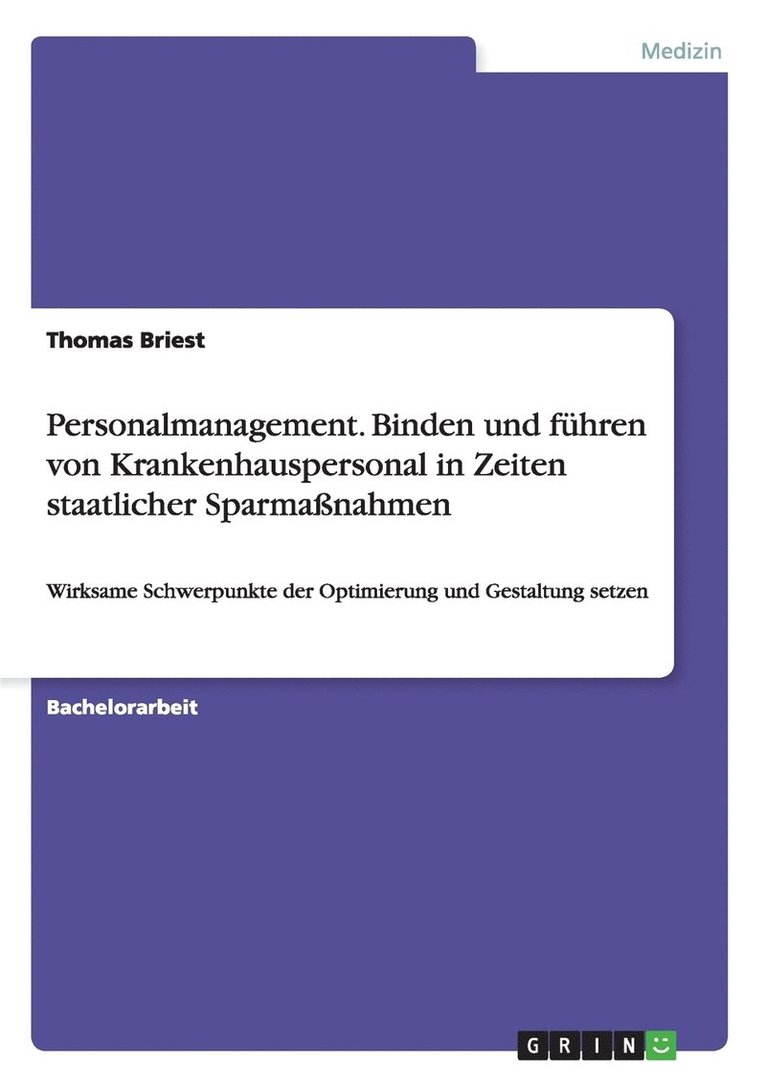 Medizin

Thomas Briest

Personalmanagement. Binden und führen von Krankenhauspersonal in Zeiten staatlicher Sparmaßnahmen

Wirksame Schwerpunkte der Optimierung und Gestaltung setzen

Bachelorarbeit

GRIN